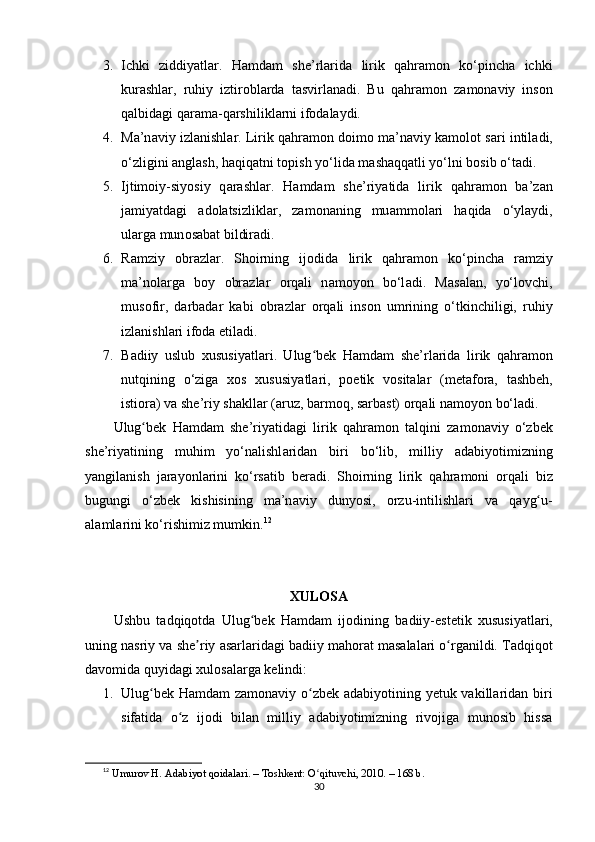 3. Ichki ziddiyatlar. Hamdam she’rlarida lirik qahramon ko‘pincha ichki kurashlar, ruhiy iztiroblarda tasvirlanadi. Bu qahramon zamonaviy inson qalbidagi qarama-qarshiliklarni ifodalaydi.

4. Ma’naviy izlanishlar. Lirik qahramon doimo ma’naviy kamolot sari intiladi, o‘zligini anglash, haqiqatni topish yo‘lida mashaqqatli yo‘lni bosib o‘tadi.

5. Ijtimoiy-siyosiy qarashlar. Hamdam she’riyatida lirik qahramon ba’zan jamiyatdagi adolatsizliklar, zamonaning muammolari haqida o‘ylaydi, ularga munosabat bildiradi.

6. Ramziy obrazlar. Shoirning ijodida lirik qahramon ko‘pincha ramziy ma’nolarga boy obrazlar orqali namoyon bo‘ladi. Masalan, yo‘lovchi, musofir, darbadar kabi obrazlar orqali inson umrining o‘tkinchiligi, ruhiy izlanishlari ifoda etiladi.

7. Badiiy uslub xususiyatlari. Ulug‘bek Hamdam she’rlarida lirik qahramon nutqining o‘ziga xos xususiyatlari, poetik vositalar (metafora, tashbeh, istiora) va she’riy shakllar (aruz, barmoq, sarbast) orqali namoyon bo‘ladi.

Ulug‘bek Hamdam she’riyatidagi lirik qahramon talqini zamonaviy o‘zbek she’riyatining muhim yo‘nalishlaridan biri bo‘lib, milliy adabiyotimizning yangilanish jarayonlarini ko‘rsatib beradi. Shoirning lirik qahramoni orqali biz bugungi o‘zbek kishisining ma’naviy dunyosi, orzu-intilishlari va qayg‘u-alamlarini ko‘rishimiz mumkin.$^{12}$

XULOSA

Ushbu tadqiqotda Ulug‘bek Hamdam ijodining badiiy-estetik xususiyatlari, uning nasriy va she’riy asarlaridagi badiiy mahorat masalalari o‘rganildi. Tadqiqot davomida quyidagi xulosalarga kelindi:

1. Ulug‘bek Hamdam zamonaviy o‘zbek adabiyotining yetuk vakillaridan biri sifatida o‘z ijodi bilan milliy adabiyotimizning rivojiga munosib hissa

$^{12}$ Umurov H. Adabiyot qoidalari. – Toshkent: O‘qituvchi, 2010. – 168 b.

30